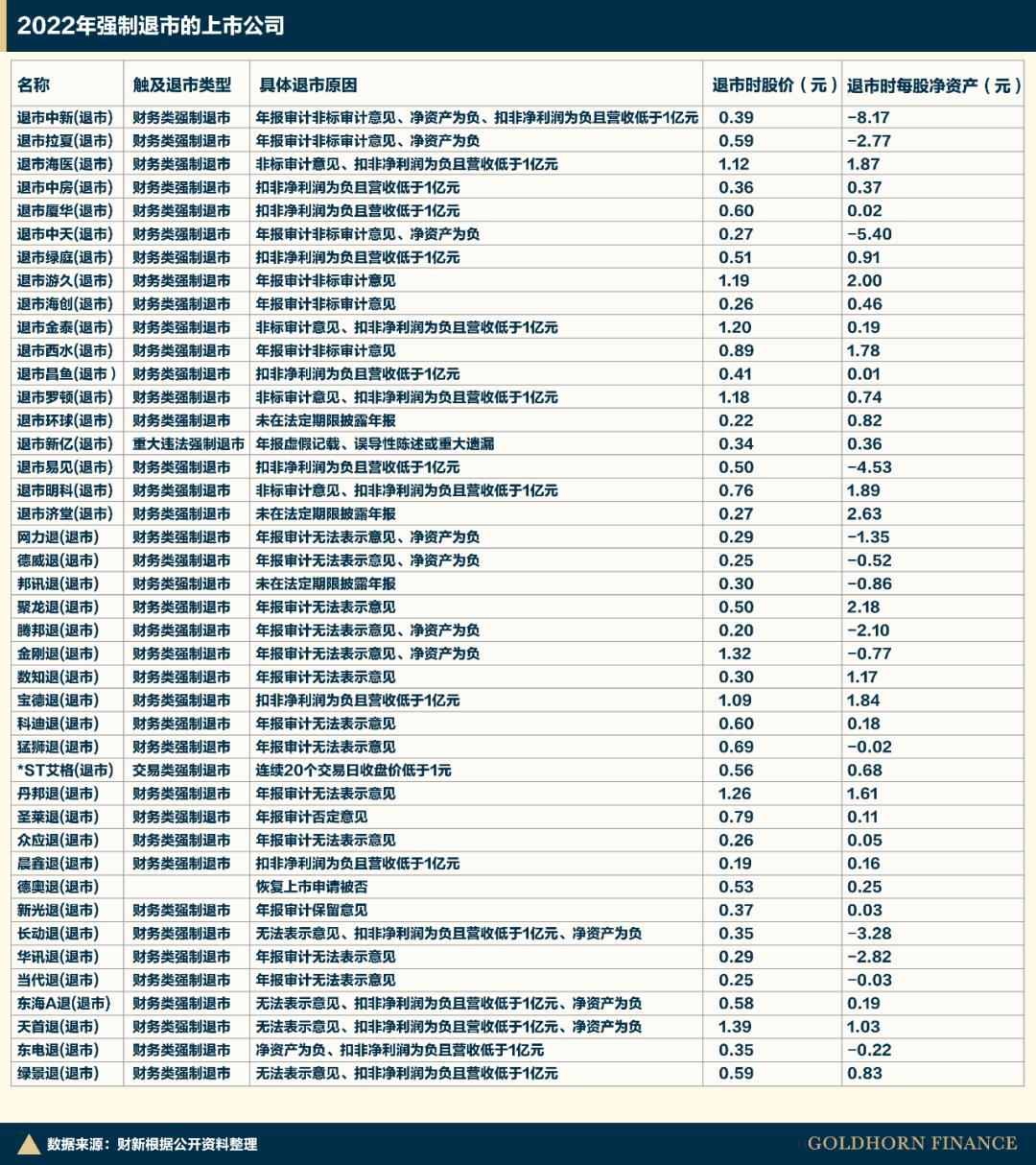 2022年强制退市的上市公司

| 名称 | 触及退市类型 | 具体退市原因 | 退市时股价（元） | 退市时每股净资产（元） |
|---|---|---|---|---|
| 退市中新(退市) | 财务类强制退市 | 年报审计非标审计意见、净资产为负、扣非净利润为负且营收低于1亿元 | 0.39 | -8.17 |
| 退市拉夏(退市) | 财务类强制退市 | 年报审计非标审计意见、净资产为负 | 0.59 | -2.77 |
| 退市海医(退市) | 财务类强制退市 | 非标审计意见、扣非净利润为负且营收低于1亿元 | 1.12 | 1.87 |
| 退市中房(退市) | 财务类强制退市 | 扣非净利润为负且营收低于1亿元 | 0.36 | 0.37 |
| 退市厦华(退市) | 财务类强制退市 | 扣非净利润为负且营收低于1亿元 | 0.60 | 0.02 |
| 退市中天(退市) | 财务类强制退市 | 年报审计非标审计意见、净资产为负 | 0.27 | -5.40 |
| 退市绿庭(退市) | 财务类强制退市 | 扣非净利润为负且营收低于1亿元 | 0.51 | 0.91 |
| 退市游久(退市) | 财务类强制退市 | 年报审计非标审计意见 | 1.19 | 2.00 |
| 退市海创(退市) | 财务类强制退市 | 年报审计非标审计意见 | 0.26 | 0.46 |
| 退市金泰(退市) | 财务类强制退市 | 非标审计意见、扣非净利润为负且营收低于1亿元 | 1.20 | 0.19 |
| 退市西水(退市) | 财务类强制退市 | 年报审计非标审计意见 | 0.89 | 1.78 |
| 退市昌鱼(退市) | 财务类强制退市 | 扣非净利润为负且营收低于1亿元 | 0.41 | 0.01 |
| 退市罗顿(退市) | 财务类强制退市 | 非标审计意见、扣非净利润为负且营收低于1亿元 | 1.18 | 0.74 |
| 退市环球(退市) | 财务类强制退市 | 未在法定期限披露年报 | 0.22 | 0.82 |
| 退市新亿(退市) | 重大违法强制退市 | 年报虚假记载、误导性陈述或重大遗漏 | 0.34 | 0.36 |
| 退市易见(退市) | 财务类强制退市 | 扣非净利润为负且营收低于1亿元 | 0.50 | -4.53 |
| 退市明科(退市) | 财务类强制退市 | 非标审计意见、扣非净利润为负且营收低于1亿元 | 0.76 | 1.89 |
| 退市济堂(退市) | 财务类强制退市 | 未在法定期限披露年报 | 0.27 | 2.63 |
| 网力退(退市) | 财务类强制退市 | 年报审计无法表示意见、净资产为负 | 0.29 | -1.35 |
| 德威退(退市) | 财务类强制退市 | 年报审计无法表示意见、净资产为负 | 0.25 | -0.52 |
| 邦讯退(退市) | 财务类强制退市 | 未在法定期限披露年报 | 0.30 | -0.86 |
| 聚龙退(退市) | 财务类强制退市 | 年报审计无法表示意见 | 0.50 | 2.18 |
| 腾邦退(退市) | 财务类强制退市 | 年报审计无法表示意见、净资产为负 | 0.20 | -2.10 |
| 金刚退(退市) | 财务类强制退市 | 年报审计无法表示意见、净资产为负 | 1.32 | -0.77 |
| 数知退(退市) | 财务类强制退市 | 年报审计无法表示意见 | 0.30 | 1.17 |
| 宝德退(退市) | 财务类强制退市 | 扣非净利润为负且营收低于1亿元 | 1.09 | 1.84 |
| 科迪退(退市) | 财务类强制退市 | 年报审计无法表示意见 | 0.60 | 0.18 |
| 猛狮退(退市) | 财务类强制退市 | 年报审计无法表示意见 | 0.69 | -0.02 |
| *ST艾格(退市) | 交易类强制退市 | 连续20个交易日收盘价低于1元 | 0.56 | 0.68 |
| 丹邦退(退市) | 财务类强制退市 | 年报审计无法表示意见 | 1.26 | 1.61 |
| 圣莱退(退市) | 财务类强制退市 | 年报审计否定意见 | 0.79 | 0.11 |
| 众应退(退市) | 财务类强制退市 | 年报审计无法表示意见 | 0.26 | 0.05 |
| 晨鑫退(退市) | 财务类强制退市 | 扣非净利润为负且营收低于1亿元 | 0.19 | 0.16 |
| 德奥退(退市) | | 恢复上市申请被否 | 0.53 | 0.25 |
| 新光退(退市) | 财务类强制退市 | 年报审计保留意见 | 0.37 | 0.03 |
| 长动退(退市) | 财务类强制退市 | 无法表示意见、扣非净利润为负且营收低于1亿元、净资产为负 | 0.35 | -3.28 |
| 华讯退(退市) | 财务类强制退市 | 年报审计无法表示意见 | 0.29 | -2.82 |
| 当代退(退市) | 财务类强制退市 | 年报审计无法表示意见 | 0.25 | -0.03 |
| 东海A退(退市) | 财务类强制退市 | 无法表示意见、扣非净利润为负且营收低于1亿元、净资产为负 | 0.58 | 0.19 |
| 天首退(退市) | 财务类强制退市 | 无法表示意见、扣非净利润为负且营收低于1亿元、净资产为负 | 1.39 | 1.03 |
| 东电退(退市) | 财务类强制退市 | 净资产为负、扣非净利润为负且营收低于1亿元 | 0.35 | -0.22 |
| 绿景退(退市) | 财务类强制退市 | 无法表示意见、扣非净利润为负且营收低于1亿元 | 0.59 | 0.83 |

数据来源：财新根据公开资料整理

GOLDHORN FINANCE